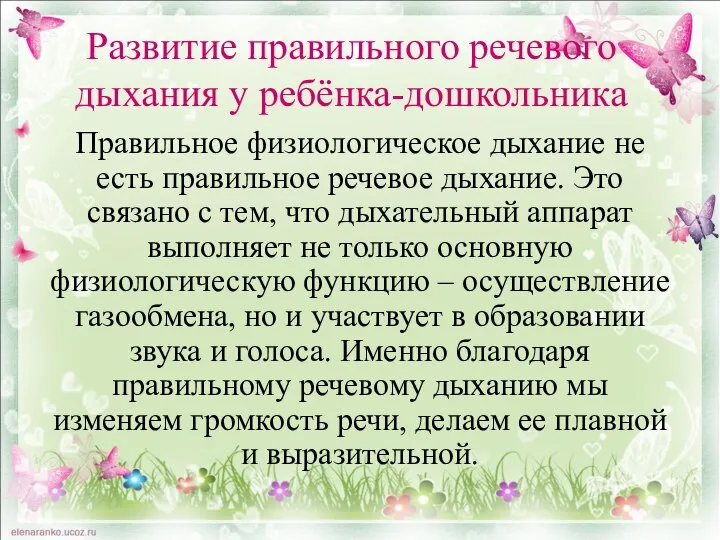 Развитие правильного речевого дыхания у ребёнка-дошкольника

Правильное физиологическое дыхание не есть правильное речевое дыхание. Это связано с тем, что дыхательный аппарат выполняет не только основную физиологическую функцию – осуществление газообмена, но и участвует в образовании звука и голоса. Именно благодаря правильному речевому дыханию мы изменяем громкость речи, делаем ее плавной и выразительной.

elenaranko.ucoz.ru